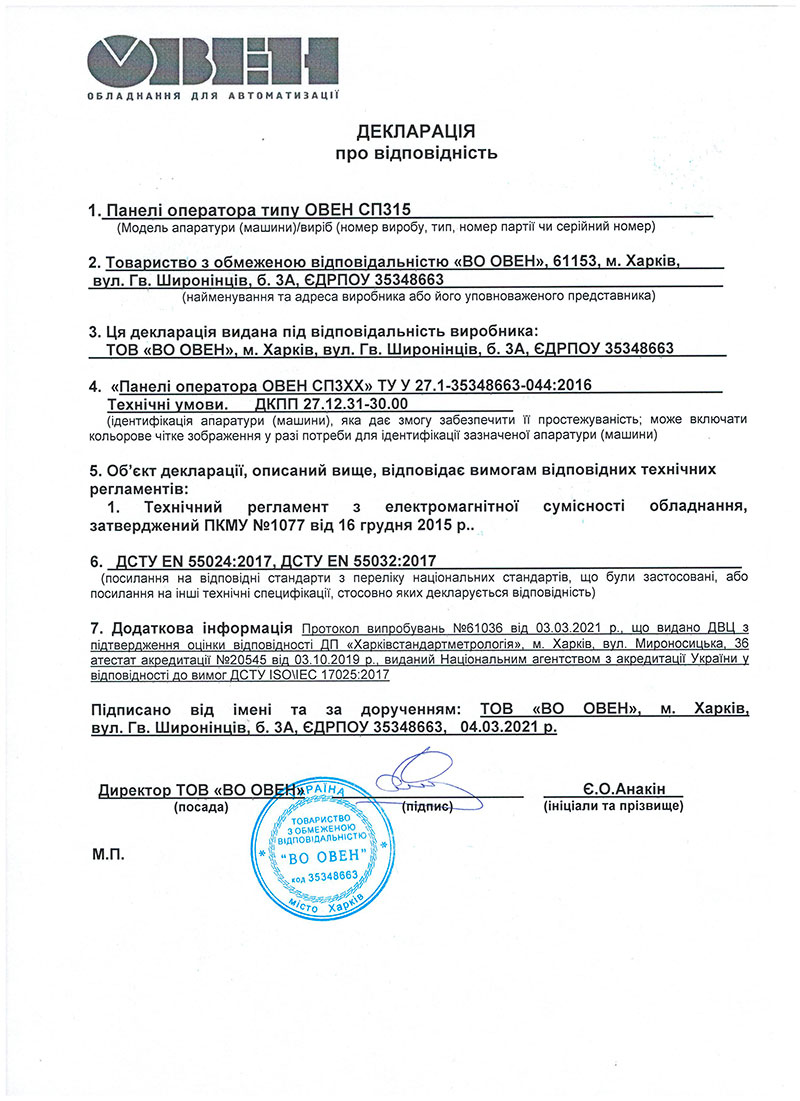 ОВЕН
ОБЛАДНАННЯ ДЛЯ АВТОМАТИЗАЦІЇ

ДЕКЛАРАЦІЯ
про відповідність

1. Панелі оператора типу ОВЕН СП315
(Модель апаратури (машини)/виріб (номер виробу, тип, номер партії чи серійний номер)

2. Товариство з обмеженою відповідальністю «ВО ОВЕН», 61153, м. Харків, вул. Гв. Широнінців, б. 3А, ЄДРПОУ 35348663
(найменування та адреса виробника або його уповноваженого представника)

3. Ця декларація видана під відповідальність виробника:
ТОВ «ВО ОВЕН», м. Харків, вул. Гв. Широнінців, б. 3А, ЄДРПОУ 35348663

4. «Панелі оператора ОВЕН СП3ХХ» ТУ У 27.1-35348663-044:2016
Технічні умови. ДКПП 27.12.31-30.00
(ідентифікація апаратури (машини), яка дає змогу забезпечити її простежуваність; може включати кольорове чітке зображення у разі потреби для ідентифікації зазначеної апаратури (машини)

5. Об'єкт декларації, описаний вище, відповідає вимогам відповідних технічних регламентів:
1. Технічний регламент з електромагнітної сумісності обладнання, затверджений ПКМУ №1077 від 16 грудня 2015 р..

6. ДСТУ EN 55024:2017, ДСТУ EN 55032:2017
(посилання на відповідні стандарти з переліку національних стандартів, що були застосовані, або посилання на інші технічні специфікації, стосовно яких декларується відповідність)

7. Додаткова інформація Протокол випробувань №61036 від 03.03.2021 р., що видано ДВЦ з підтвердження оцінки відповідності ДП «Харківстандартметрологія», м. Харків, вул. Мироносицька, 36 атестат акредитації №20545 від 03.10.2019 р., виданий Національним агентством з акредитації України у відповідності до вимог ДСТУ ISO\IEC 17025:2017

Підписано від імені та за дорученням: ТОВ «ВО ОВЕН», м. Харків, вул. Гв. Широнінців, б. 3А, ЄДРПОУ 35348663, 04.03.2021 р.

Директор ТОВ «ВО ОВЕН»
(посада)
(підпис)
Є.О.Анакін
(ініціали та прізвище)

М.П.

УКРАЇНА ТОВАРИСТВО З ОБМЕЖЕНОЮ ВІДПОВІДАЛЬНІСТЮ "ВО ОВЕН" код 35348663 місто Харків